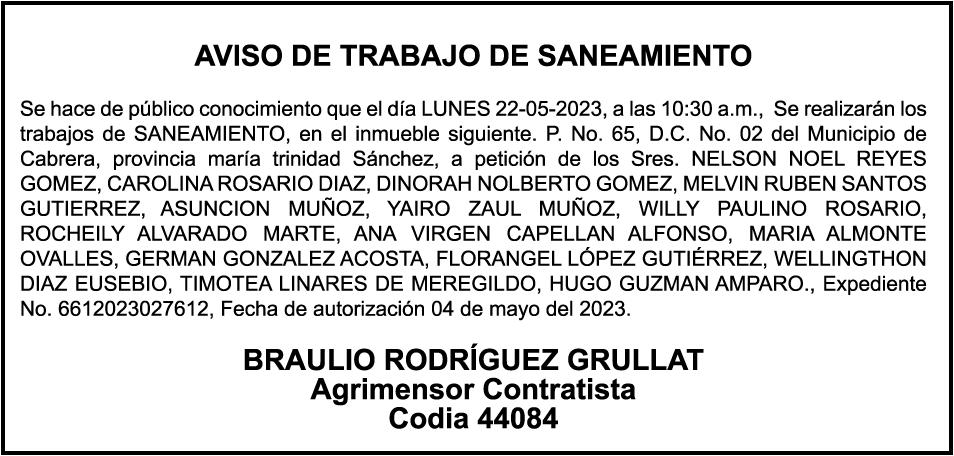 AVISO DE TRABAJO DE SANEAMIENTO

Se hace de público conocimiento que el día LUNES 22-05-2023, a las 10:30 a.m., Se realizarán los trabajos de SANEAMIENTO, en el inmueble siguiente. P. No. 65, D.C. No. 02 del Municipio de Cabrera, provincia maría trinidad Sánchez, a petición de los Sres. NELSON NOEL REYES GOMEZ, CAROLINA ROSARIO DIAZ, DINORAH NOLBERTO GOMEZ, MELVIN RUBEN SANTOS GUTIERREZ, ASUNCION MUÑOZ, YAIRO ZAUL MUÑOZ, WILLY PAULINO ROSARIO, ROCHEILY ALVARADO MARTE, ANA VIRGEN CAPELLAN ALFONSO, MARIA ALMONTE OVALLES, GERMAN GONZALEZ ACOSTA, FLORANGEL LÓPEZ GUTIÉRREZ, WELLINGTHON DIAZ EUSEBIO, TIMOTEA LINARES DE MEREGILDO, HUGO GUZMAN AMPARO., Expediente No. 6612023027612, Fecha de autorización 04 de mayo del 2023.

BRAULIO RODRÍGUEZ GRULLAT
Agrimensor Contratista
Codia 44084